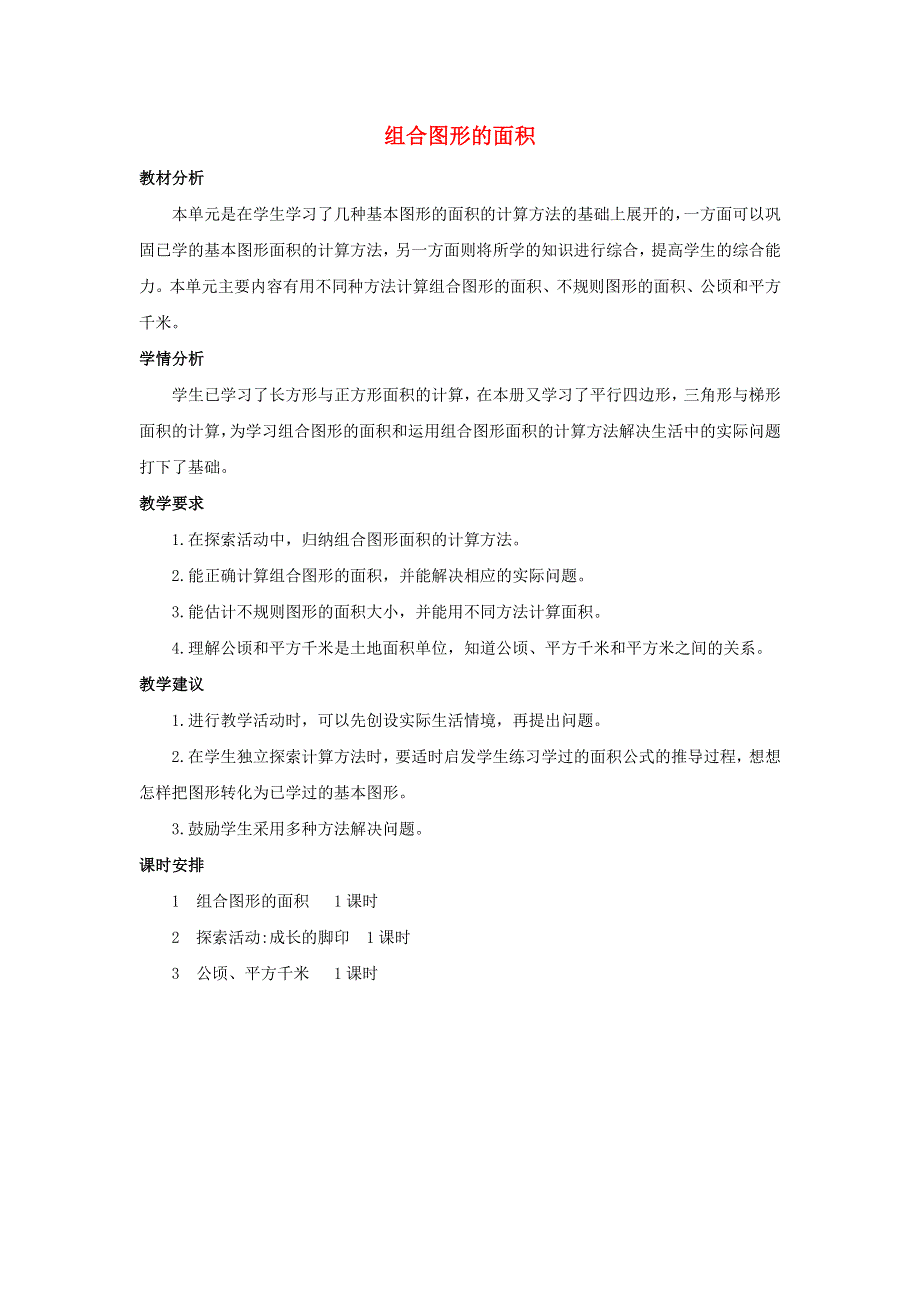 组合图形的面积

教材分析

本单元是在学生学习了几种基本图形的面积的计算方法的基础上展开的，一方面可以巩固已学的基本图形面积的计算方法，另一方面则将所学的知识进行综合，提高学生的综合能力。本单元主要内容有用不同种方法计算组合图形的面积、不规则图形的面积、公顷和平方千米。

学情分析

学生已学习了长方形与正方形面积的计算，在本册又学习了平行四边形，三角形与梯形面积的计算，为学习组合图形的面积和运用组合图形面积的计算方法解决生活中的实际问题打下了基础。

教学要求

1.在探索活动中，归纳组合图形面积的计算方法。

2.能正确计算组合图形的面积，并能解决相应的实际问题。

3.能估计不规则图形的面积大小，并能用不同方法计算面积。

4.理解公顷和平方千米是土地面积单位，知道公顷、平方千米和平方米之间的关系。

教学建议

1.进行教学活动时，可以先创设实际生活情境，再提出问题。

2.在学生独立探索计算方法时，要适时启发学生练习学过的面积公式的推导过程，想想怎样把图形转化为已学过的基本图形。

3.鼓励学生采用多种方法解决问题。

课时安排

1 组合图形的面积 1课时

2 探索活动:成长的脚印 1课时

3 公顷、平方千米 1课时